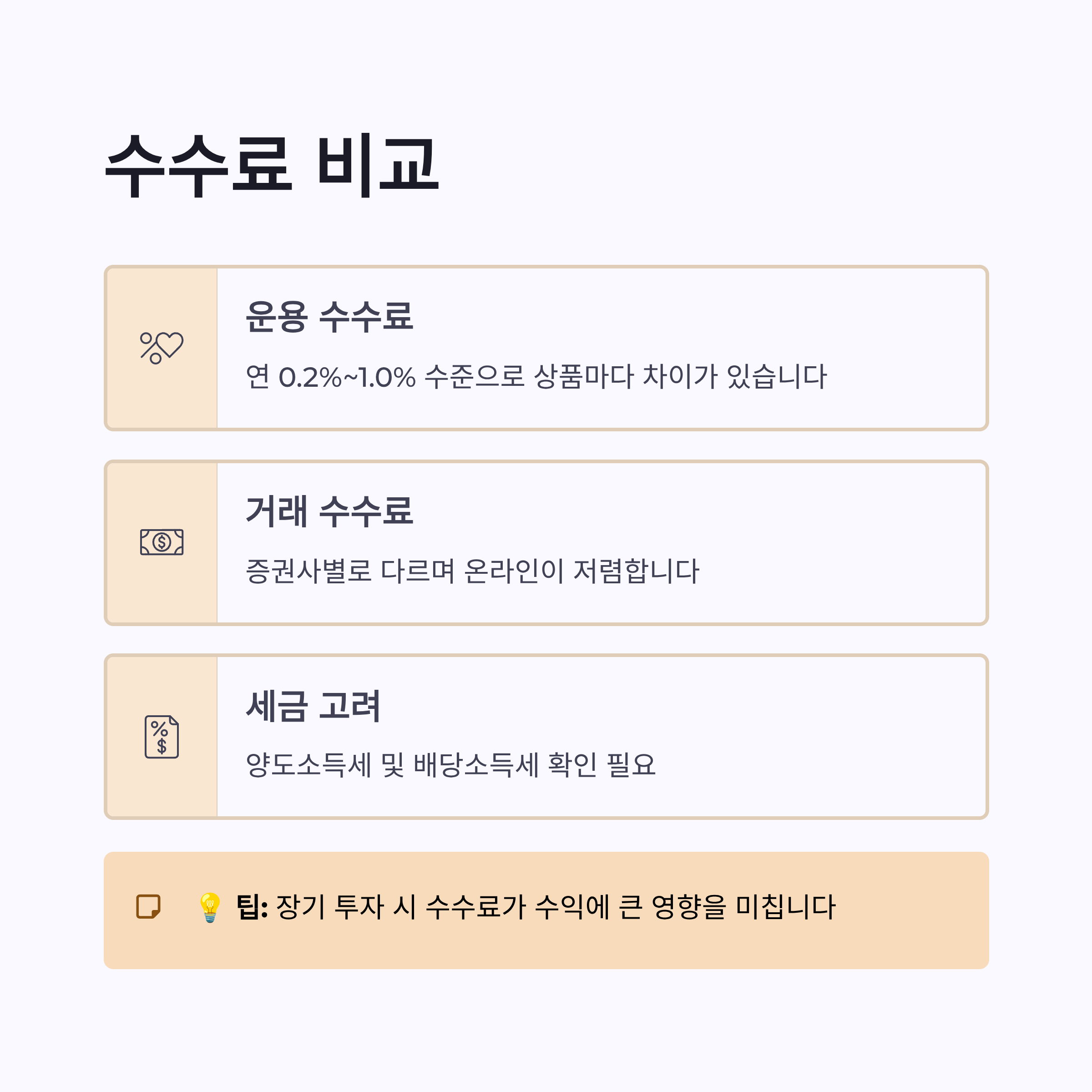 수수료 비교

운용 수수료

연 0.2%~1.0% 수준으로 상품마다 차이가 있습니다

거래 수수료

증권사별로 다르며 온라인이 저렴합니다

세금 고려

양도소득세 및 배당소득세 확인 필요

💡 팁: 장기 투자 시 수수료가 수익에 큰 영향을 미칩니다